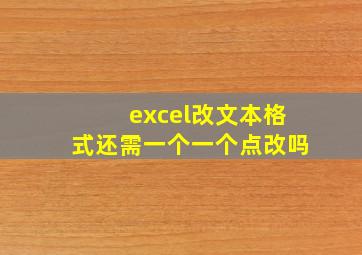 excel改文本格式还需一个一个点改吗